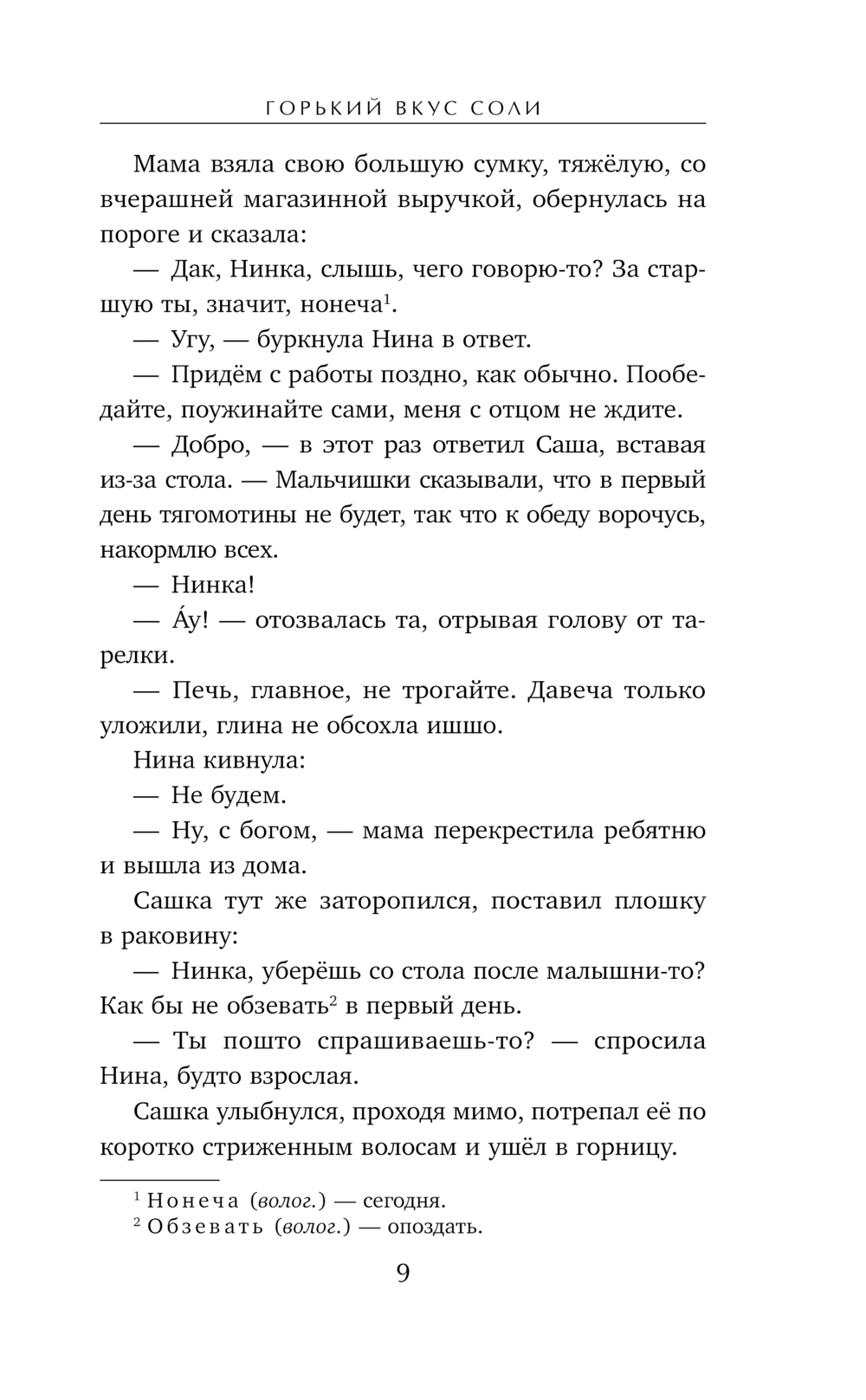 ГОРЬКИЙ ВКУС СОЛИ

Мама взяла свою большую сумку, тяжёлую, со вчерашней магазинной выручкой, обернулась на пороге и сказала:

— Дак, Нинка, слышь, чего говорю-то? За старшую ты, значит, нонеча$^1$.

— Угу, — буркнула Нина в ответ.

— Придём с работы поздно, как обычно. Пообедайте, поужинайте сами, меня с отцом не ждите.

— Добро, — в этот раз ответил Саша, вставая из-за стола. — Мальчишки сказывали, что в первый день тягомотины не будет, так что к обеду ворочусь, накормлю всех.

— Нинка!

— А́у! — отозвалась та, отрывая голову от тарелки.

— Печь, главное, не трогайте. Давеча только уложили, глина не обсохла ишшо.

Нина кивнула:

— Не будем.

— Ну, с богом, — мама перекрестила ребятню и вышла из дома.

Сашка тут же заторопился, поставил плошку в раковину:

— Нинка, уберёшь со стола после малышни-то? Как бы не обзевать$^2$ в первый день.

— Ты пошто спрашиваешь-то? — спросила Нина, будто взрослая.

Сашка улыбнулся, проходя мимо, потрепал её по коротко стриженным волосам и ушёл в горницу.

$^1$ Нонеча (волог.) — сегодня.
$^2$ Обзевать (волог.) — опоздать.

9